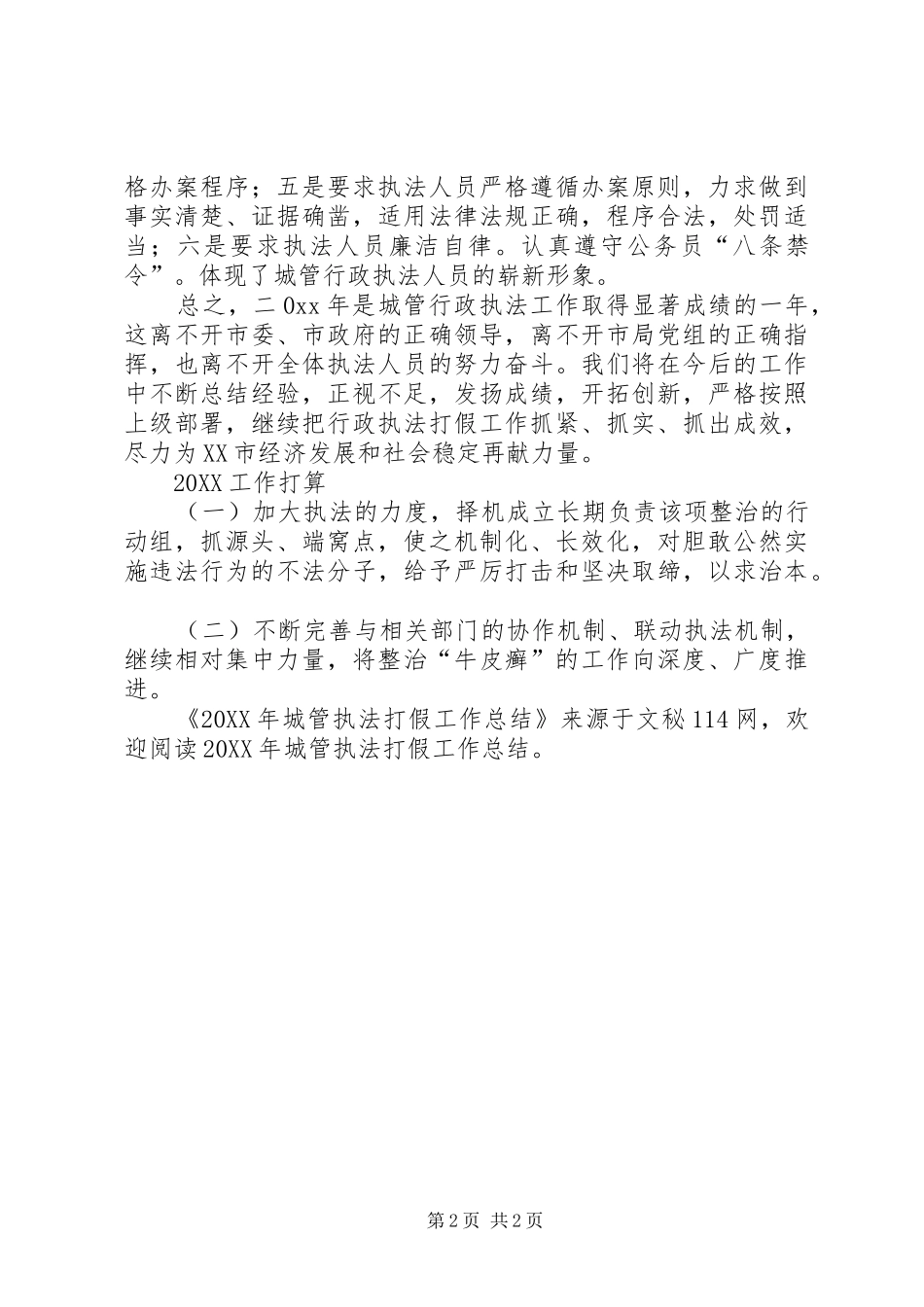 格办案程序；五是要求执法人员严格遵循办案原则，力求做到事实清楚、证据确凿，适用法律法规正确，程序合法，处罚适当；六是要求执法人员廉洁自律。认真遵守公务员“八条禁令”。体现了城管行政执法人员的崭新形象。

总之，二0xx年是城管行政执法工作取得显著成绩的一年，这离不开市委、市政府的正确领导，离不开市局党组的正确指挥，也离不开全体执法人员的努力奋斗。我们将在今后的工作中不断总结经验，正视不足，发扬成绩，开拓创新，严格按照上级部署，继续把行政执法打假工作抓紧、抓实、抓出成效，尽力为XX市经济发展和社会稳定再献力量。

20XX工作打算

（一）加大执法的力度，择机成立长期负责该项整治的行动组，抓源头、端窝点，使之机制化、长效化，对胆敢公然实施违法行为的不法分子，给予严厉打击和坚决取缔，以求治本。

（二）不断完善与相关部门的协作机制、联动执法机制，继续相对集中力量，将整治“牛皮癣”的工作向深度、广度推进。

《20XX年城管执法打假工作总结》来源于文秘114网，欢迎阅读20XX年城管执法打假工作总结。

第2页 共2页